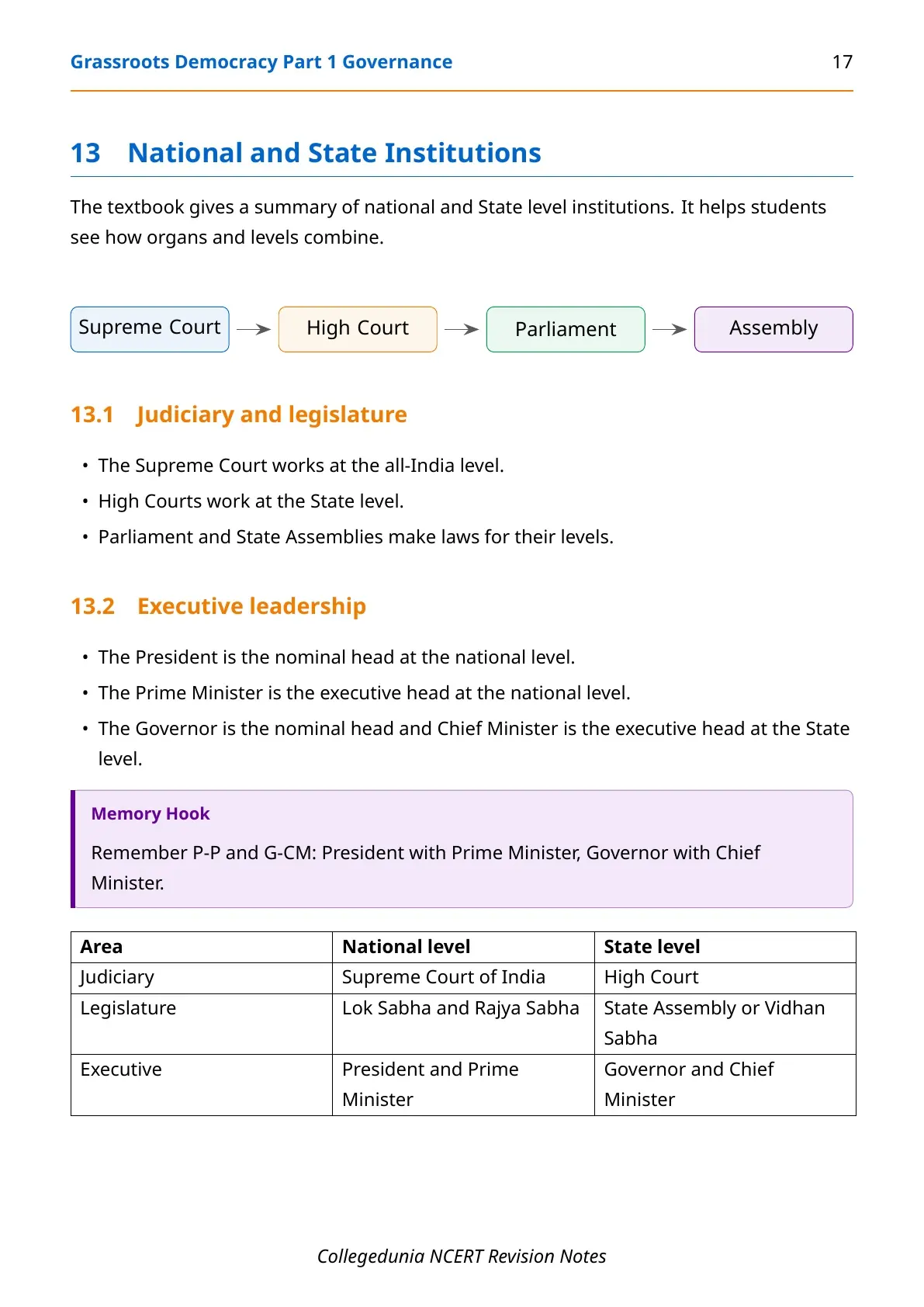 Grassroots Democracy Part 1 Governance 17

13 National and State Institutions

The textbook gives a summary of national and State level institutions. It helps students see how organs and levels combine.

Supreme Court → High Court → Parliament → Assembly

13.1 Judiciary and legislature

• The Supreme Court works at the all-India level.
• High Courts work at the State level.
• Parliament and State Assemblies make laws for their levels.

13.2 Executive leadership

• The President is the nominal head at the national level.
• The Prime Minister is the executive head at the national level.
• The Governor is the nominal head and Chief Minister is the executive head at the State level.

Memory Hook

Remember P-P and G-CM: President with Prime Minister, Governor with Chief Minister.

| Area | National level | State level |
|---|---|---|
| Judiciary | Supreme Court of India | High Court |
| Legislature | Lok Sabha and Rajya Sabha | State Assembly or Vidhan Sabha |
| Executive | President and Prime Minister | Governor and Chief Minister |

Collegedunia NCERT Revision Notes